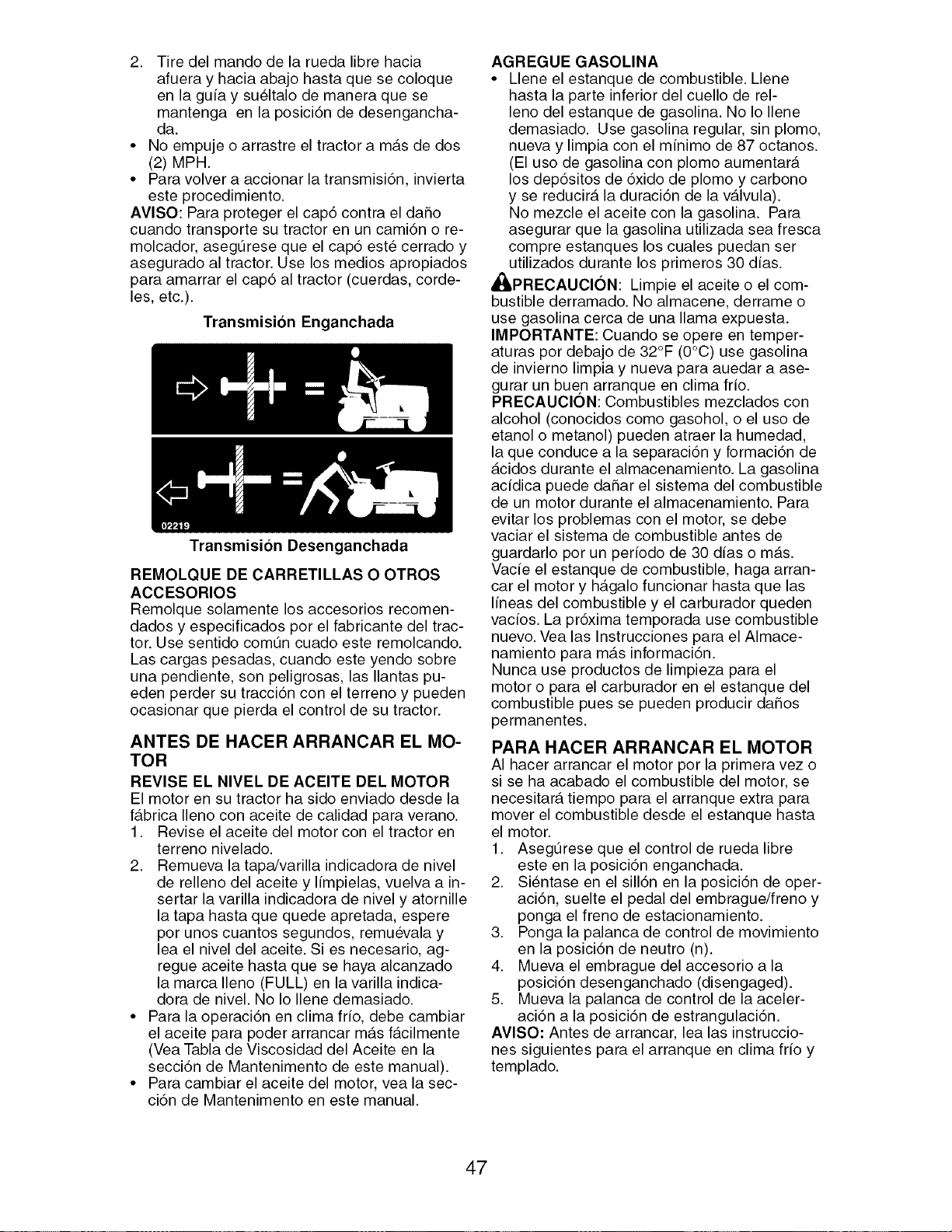 2. Tire del mando de la rueda libre hacia afuera y hacia abajo hasta que se coloque en la guía y suéltalo de manera que se mantenga en la posición de desenganchada.
• No empuje o arrastre el tractor a más de dos (2) MPH.
• Para volver a accionar la transmisión, invierta este procedimiento.

AVISO: Para proteger el capó contra el daño cuando transporte su tractor en un camión o remolcador, asegúrese que el capó esté cerrado y asegurado al tractor. Use los medios apropiados para amarrar el capó al tractor (cuerdas, cordeles, etc.).

Transmisión Enganchada

02219

Transmisión Desenganchada

REMOLQUE DE CARRETILLAS O OTROS ACCESORIOS

Remolque solamente los accesorios recomendados y especificados por el fabricante del tractor. Use sentido común cuado este remolcando. Las cargas pesadas, cuando este yendo sobre una pendiente, son peligrosas, las llantas pueden perder su tracción con el terreno y pueden ocasionar que pierda el control de su tractor.

ANTES DE HACER ARRANCAR EL MOTOR

REVISE EL NIVEL DE ACEITE DEL MOTOR

El motor en su tractor ha sido enviado desde la fábrica lleno con aceite de calidad para verano.
1. Revise el aceite del motor con el tractor en terreno nivelado.
2. Remueva la tapa/varilla indicadora de nivel de relleno del aceite y límpielas, vuelva a insertar la varilla indicadora de nivel y atornille la tapa hasta que quede apretada, espere por unos cuantos segundos, remuévala y lea el nivel del aceite. Si es necesario, agregue aceite hasta que se haya alcanzado la marca lleno (FULL) en la varilla indicadora de nivel. No lo llene demasiado.
• Para la operación en clima frío, debe cambiar el aceite para poder arrancar más fácilmente (Vea Tabla de Viscosidad del Aceite en la sección de Mantenimento de este manual).
• Para cambiar el aceite del motor, vea la sección de Mantenimento en este manual.

AGREGUE GASOLINA
• Llene el estanque de combustible. Llene hasta la parte inferior del cuello de relleno del estanque de gasolina. No lo llene demasiado. Use gasolina regular, sin plomo, nueva y limpia con el mínimo de 87 octanos. (El uso de gasolina con plomo aumentará los depósitos de óxido de plomo y carbono y se reducirá la duración de la válvula). No mezcle el aceite con la gasolina. Para asegurar que la gasolina utilizada sea fresca compre estanques los cuales puedan ser utilizados durante los primeros 30 días.

PRECAUCIÓN: Limpie el aceite o el combustible derramado. No almacene, derrame o use gasolina cerca de una llama expuesta.

IMPORTANTE: Cuando se opere en temperaturas por debajo de 32°F (0°C) use gasolina de invierno limpia y nueva para auedar a asegurar un buen arranque en clima frío.

PRECAUCIÓN: Combustibles mezclados con alcohol (conocidos como gasohol, o el uso de etanol o metanol) pueden atraer la humedad, la que conduce a la separación y formación de ácidos durante el almacenamiento. La gasolina acídica puede dañar el sistema del combustible de un motor durante el almacenamiento. Para evitar los problemas con el motor, se debe vaciar el sistema de combustible antes de guardarlo por un período de 30 días o más. Vacíe el estanque de combustible, haga arrancar el motor y hágalo funcionar hasta que las líneas del combustible y el carburador queden vacíos. La próxima temporada use combustible nuevo. Vea las Instrucciones para el Almacenamiento para más información.

Nunca use productos de limpieza para el motor o para el carburador en el estanque del combustible pues se pueden producir daños permanentes.

PARA HACER ARRANCAR EL MOTOR

Al hacer arrancar el motor por la primera vez o si se ha acabado el combustible del motor, se necesitará tiempo para el arranque extra para mover el combustible desde el estanque hasta el motor.
1. Asegúrese que el control de rueda libre este en la posición enganchada.
2. Siéntase en el sillón en la posición de operación, suelte el pedal del embrague/freno y ponga el freno de estacionamiento.
3. Ponga la palanca de control de movimiento en la posición de neutro (n).
4. Mueva el embrague del accesorio a la posición desenganchado (disengaged).
5. Mueva la palanca de control de la aceleración a la posición de estrangulación.

AVISO: Antes de arrancar, lea las instrucciones siguientes para el arranque en clima frío y templado.

47